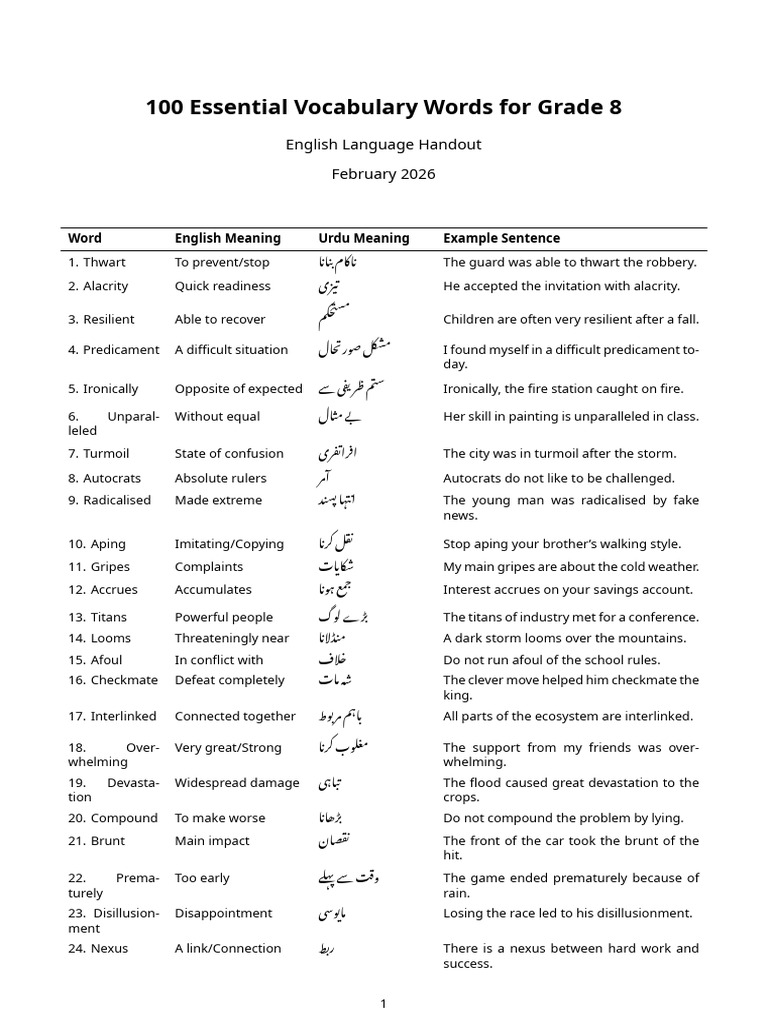 100 Essential Vocabulary Words for Grade 8

English Language Handout

February 2026

| Word | English Meaning | Urdu Meaning | Example Sentence |
|---|---|---|---|
| 1. Thwart | To prevent/stop | ناکام بنانا | The guard was able to thwart the robbery. |
| 2. Alacrity | Quick readiness | تیزی | He accepted the invitation with alacrity. |
| 3. Resilient | Able to recover | مستحکم | Children are often very resilient after a fall. |
| 4. Predicament | A difficult situation | مشکل صورتحال | I found myself in a difficult predicament today. |
| 5. Ironically | Opposite of expected | ستم ظریفی سے | Ironically, the fire station caught on fire. |
| 6. Unparalleled | Without equal | بے مثال | Her skill in painting is unparalleled in class. |
| 7. Turmoil | State of confusion | افراتفری | The city was in turmoil after the storm. |
| 8. Autocrats | Absolute rulers | آمر | Autocrats do not like to be challenged. |
| 9. Radicalised | Made extreme | انتہا پسند | The young man was radicalised by fake news. |
| 10. Aping | Imitating/Copying | نقل کرنا | Stop aping your brother's walking style. |
| 11. Gripes | Complaints | شکایات | My main gripes are about the cold weather. |
| 12. Accrues | Accumulates | جمع ہونا | Interest accrues on your savings account. |
| 13. Titans | Powerful people | بڑے لوگ | The titans of industry met for a conference. |
| 14. Looms | Threateningly near | منڈلانا | A dark storm looms over the mountains. |
| 15. Afoul | In conflict with | خلاف | Do not run afoul of the school rules. |
| 16. Checkmate | Defeat completely | شہ مات | The clever move helped him checkmate the king. |
| 17. Interlinked | Connected together | باہم مربوط | All parts of the ecosystem are interlinked. |
| 18. Overwhelming | Very great/Strong | مغلوب کرنا | The support from my friends was overwhelming. |
| 19. Devastation | Widespread damage | تباہی | The flood caused great devastation to the crops. |
| 20. Compound | To make worse | بڑھانا | Do not compound the problem by lying. |
| 21. Brunt | Main impact | نقصان | The front of the car took the brunt of the hit. |
| 22. Prematurely | Too early | وقت سے پہلے | The game ended prematurely because of rain. |
| 23. Disillusionment | Disappointment | مایوسی | Losing the race led to his disillusionment. |
| 24. Nexus | A link/Connection | ربط | There is a nexus between hard work and success. |

1